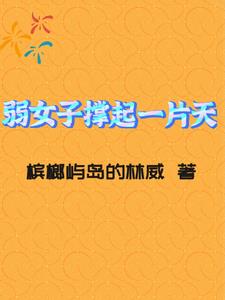 弱女子撑起一片天

槟榔屿岛的林威　著